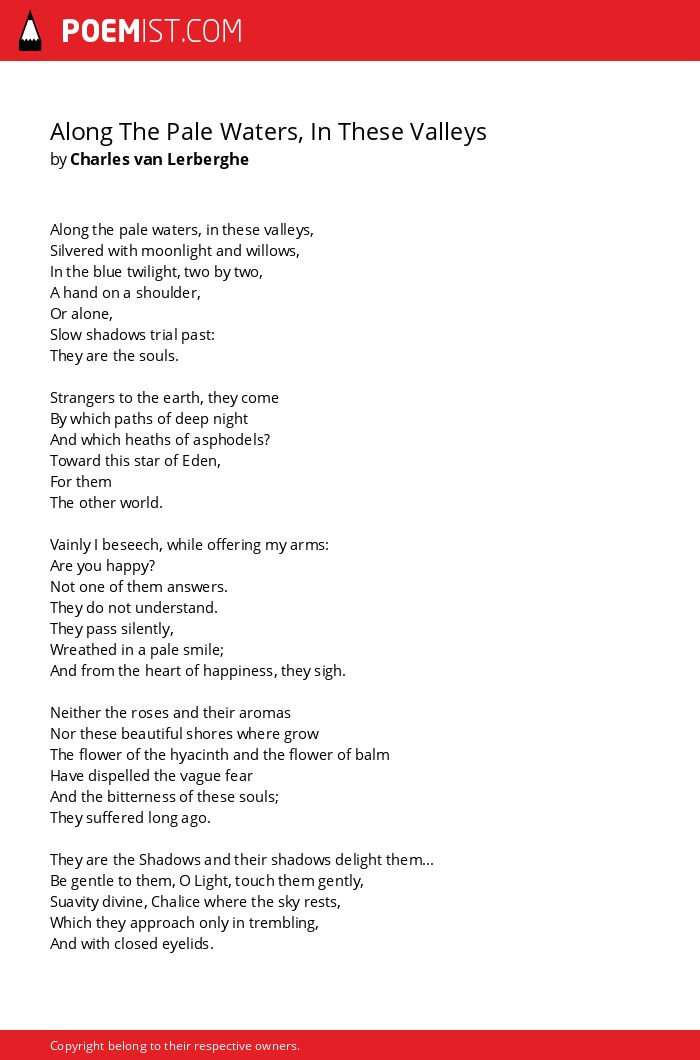 POEMIST.COM

Along The Pale Waters, In These Valleys
by Charles van Lerberghe

Along the pale waters, in these valleys,
Silvered with moonlight and willows,
In the blue twilight, two by two,
A hand on a shoulder,
Or alone,
Slow shadows trial past:
They are the souls.

Strangers to the earth, they come
By which paths of deep night
And which heaths of asphodels?
Toward this star of Eden,
For them
The other world.

Vainly I beseech, while offering my arms:
Are you happy?
Not one of them answers.
They do not understand.
They pass silently,
Wreathed in a pale smile;
And from the heart of happiness, they sigh.

Neither the roses and their aromas
Nor these beautiful shores where grow
The flower of the hyacinth and the flower of balm
Have dispelled the vague fear
And the bitterness of these souls;
They suffered long ago.

They are the Shadows and their shadows delight them...
Be gentle to them, O Light, touch them gently,
Suavity divine, Chalice where the sky rests,
Which they approach only in trembling,
And with closed eyelids.

Copyright belong to their respective owners.